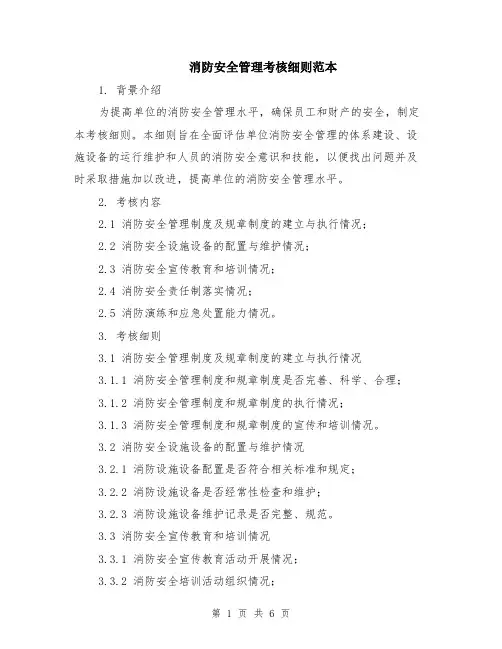 消防安全管理考核细则范本

1. 背景介绍

为提高单位的消防安全管理水平，确保员工和财产的安全，制定本考核细则。本细则旨在全面评估单位消防安全管理的体系建设、设施设备的运行维护和人员的消防安全意识和技能，以便找出问题并及时采取措施加以改进，提高单位的消防安全管理水平。

2. 考核内容

2.1 消防安全管理制度及规章制度的建立与执行情况；

2.2 消防安全设施设备的配置与维护情况；

2.3 消防安全宣传教育和培训情况；

2.4 消防安全责任制落实情况；

2.5 消防演练和应急处置能力情况。

3. 考核细则

3.1 消防安全管理制度及规章制度的建立与执行情况

3.1.1 消防安全管理制度和规章制度是否完善、科学、合理；

3.1.2 消防安全管理制度和规章制度的执行情况；

3.1.3 消防安全管理制度和规章制度的宣传和培训情况。

3.2 消防安全设施设备的配置与维护情况

3.2.1 消防设施设备配置是否符合相关标准和规定；

3.2.2 消防设施设备是否经常性检查和维护；

3.2.3 消防设施设备维护记录是否完整、规范。

3.3 消防安全宣传教育和培训情况

3.3.1 消防安全宣传教育活动开展情况；

3.3.2 消防安全培训活动组织情况；

第 1 页 共 6 页